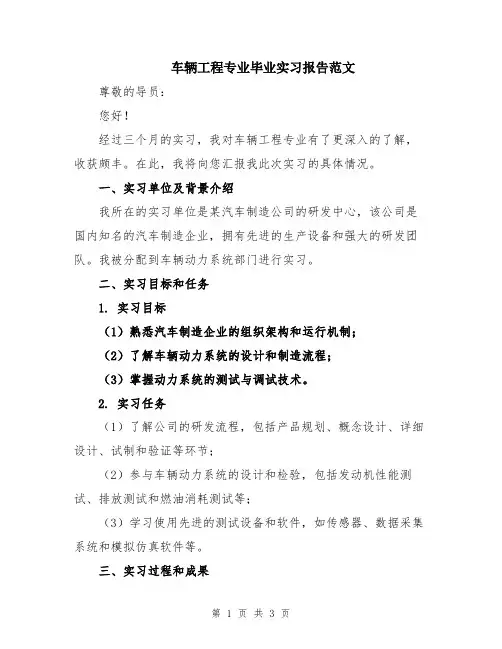 车辆工程专业毕业实习报告范文

尊敬的导员：

您好！

经过三个月的实习，我对车辆工程专业有了更深入的了解，收获颇丰。在此，我将向您汇报我此次实习的具体情况。

一、实习单位及背景介绍

我所在的实习单位是某汽车制造公司的研发中心，该公司是国内知名的汽车制造企业，拥有先进的生产设备和强大的研发团队。我被分配到车辆动力系统部门进行实习。

二、实习目标和任务

1. 实习目标

（1）熟悉汽车制造企业的组织架构和运行机制；

（2）了解车辆动力系统的设计和制造流程；

（3）掌握动力系统的测试与调试技术。

2. 实习任务

（1）了解公司的研发流程，包括产品规划、概念设计、详细设计、试制和验证等环节；

（2）参与车辆动力系统的设计和检验，包括发动机性能测试、排放测试和燃油消耗测试等；

（3）学习使用先进的测试设备和软件，如传感器、数据采集系统和模拟仿真软件等。

三、实习过程和成果

第 1 页 共 3 页